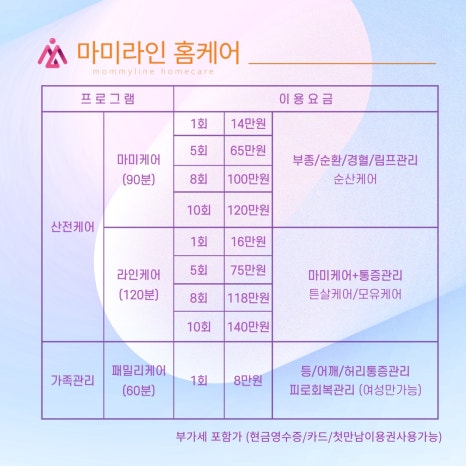 마미라인 홈케어
mommyline homecare

| 프로그램 | | 이용요금 | | |
|---|---|---|---|---|
| 산전케어 | 마미케어 (90분) | 1회 | 14만원 | 부종/순환/경혈/림프관리 순산케어 |
| | | 5회 | 65만원 | |
| | | 8회 | 100만원 | |
| | | 10회 | 120만원 | |
| | 라인케어 (120분) | 1회 | 16만원 | 마미케어+통증관리 튼살케어/모유케어 |
| | | 5회 | 75만원 | |
| | | 8회 | 118만원 | |
| | | 10회 | 140만원 | |
| 가족관리 | 패밀리케어 (60분) | 1회 | 8만원 | 등/어깨/허리통증관리 피로회복관리 (여성만가능) |

부가세 포함가 (현금영수증/카드/첫만남이용권사용가능)